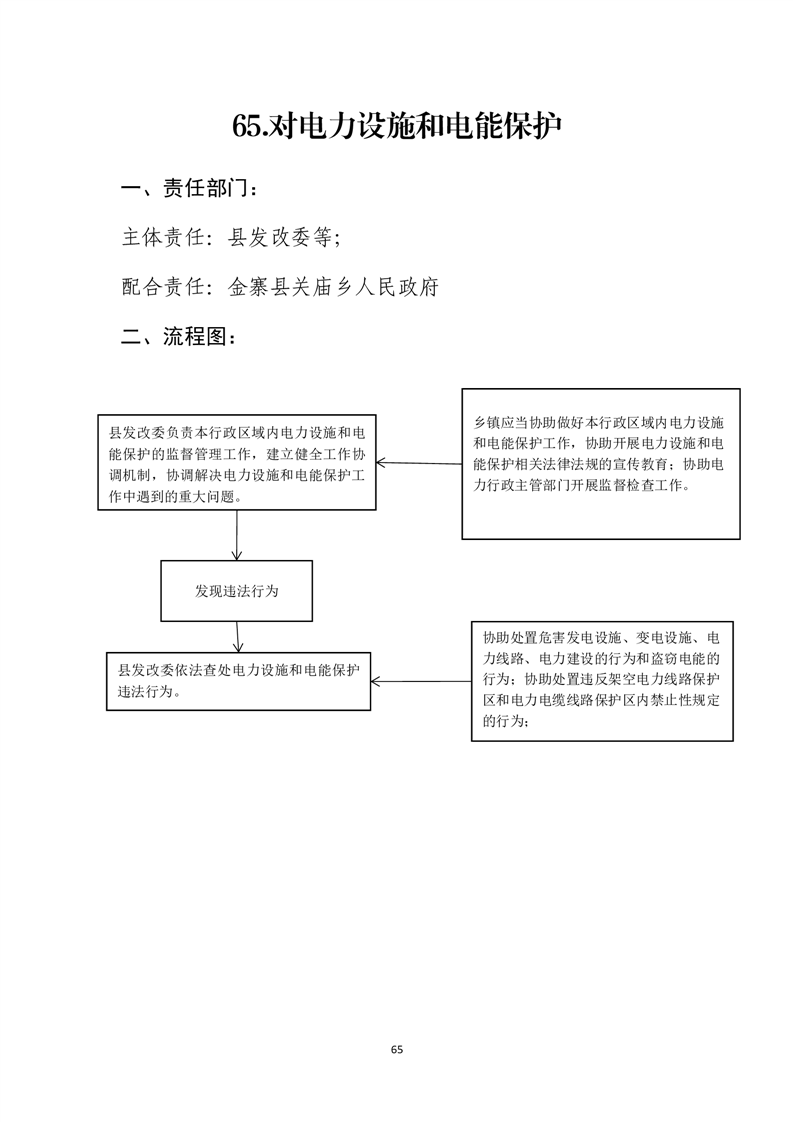 65.对电力设施和电能保护

一、责任部门：

主体责任：县发改委等；

配合责任：金寨县关庙乡人民政府

二、流程图：

县发改委负责本行政区域内电力设施和电能保护的监督管理工作，建立健全工作协调机制，协调解决电力设施和电能保护工作中遇到的重大问题。

乡镇应当协助做好本行政区域内电力设施和电能保护工作，协助开展电力设施和电能保护相关法律法规的宣传教育；协助电力行政主管部门开展监督检查工作。

发现违法行为

县发改委依法查处电力设施和电能保护违法行为。

协助处置危害发电设施、变电设施、电力线路、电力建设的行为和盗窃电能的行为；协助处置违反架空电力线路保护区和电力电缆线路保护区内禁止性规定的行为；

65